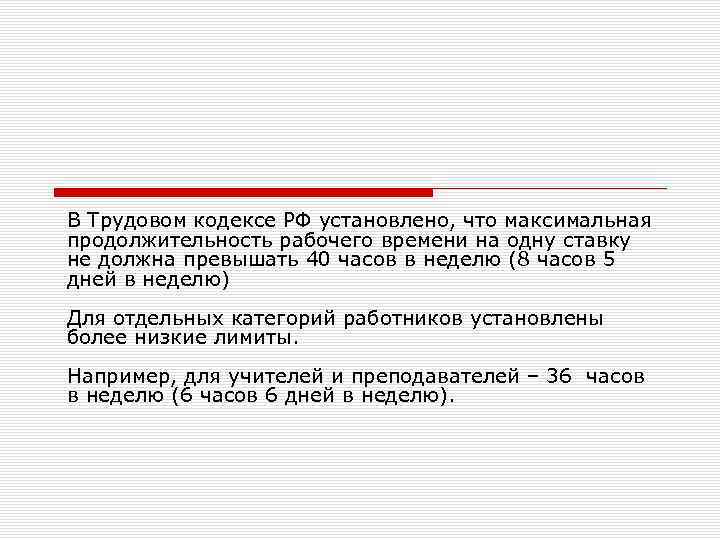 В Трудовом кодексе РФ установлено, что максимальная продолжительность рабочего времени на одну ставку не должна превышать 40 часов в неделю (8 часов 5 дней в неделю)

Для отдельных категорий работников установлены более низкие лимиты.

Например, для учителей и преподавателей – 36 часов в неделю (6 часов 6 дней в неделю).